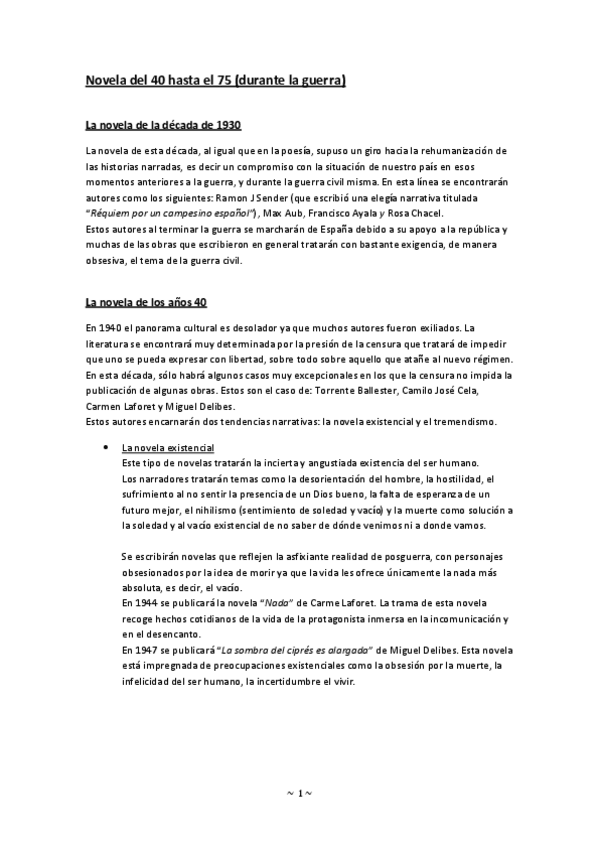 Novela del 40 hasta el 75 (durante la guerra)

La novela de la década de 1930

La novela de esta década, al igual que en la poesía, supuso un giro hacia la rehumanización de las historias narradas, es decir un compromiso con la situación de nuestro país en esos momentos anteriores a la guerra, y durante la guerra civil misma. En esta línea se encontrarán autores como los siguientes: Ramon J Sender (que escribió una elegía narrativa titulada "Réquiem por un campesino español"), Max Aub, Francisco Ayala y Rosa Chacel.
Estos autores al terminar la guerra se marcharán de España debido a su apoyo a la república y muchas de las obras que escribieron en general tratarán con bastante exigencia, de manera obsesiva, el tema de la guerra civil.

La novela de los años 40

En 1940 el panorama cultural es desolador ya que muchos autores fueron exiliados. La literatura se encontrará muy determinada por la presión de la censura que tratará de impedir que uno se pueda expresar con libertad, sobre todo sobre aquello que atañe al nuevo régimen.
En esta década, sólo habrá algunos casos muy excepcionales en los que la censura no impida la publicación de algunas obras. Estos son el caso de: Torrente Ballester, Camilo José Cela, Carmen Laforet y Miguel Delibes.
Estos autores encarnarán dos tendencias narrativas: la novela existencial y el tremendismo.

• La novela existencial
Este tipo de novelas tratarán la incierta y angustiada existencia del ser humano.
Los narradores tratarán temas como la desorientación del hombre, la hostilidad, el sufrimiento al no sentir la presencia de un Dios bueno, la falta de esperanza de un futuro mejor, el nihilismo (sentimiento de soledad y vacío) y la muerte como solución a la soledad y al vacío existencial de no saber de dónde venimos ni a donde vamos.

Se escribirán novelas que reflejen la asfixiante realidad de posguerra, con personajes obsesionados por la idea de morir ya que la vida les ofrece únicamente la nada más absoluta, es decir, el vacío.
En 1944 se publicará la novela "Nada" de Carme Laforet. La trama de esta novela recoge hechos cotidianos de la vida de la protagonista inmersa en la incomunicación y en el desencanto.
En 1947 se publicará "La sombra del ciprés es alargada" de Miguel Delibes. Esta novela está impregnada de preocupaciones existenciales como la obsesión por la muerte, la infelicidad del ser humano, la incertidumbre el vivir.

~ 1 ~